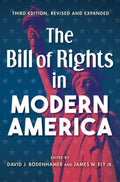 THIRD EDITION, REVISED AND EXPANDED

The Bill of Rights in MODERN AMERICA

EDITED BY
DAVID J. BODENHAMER AND JAMES W. ELY JR.